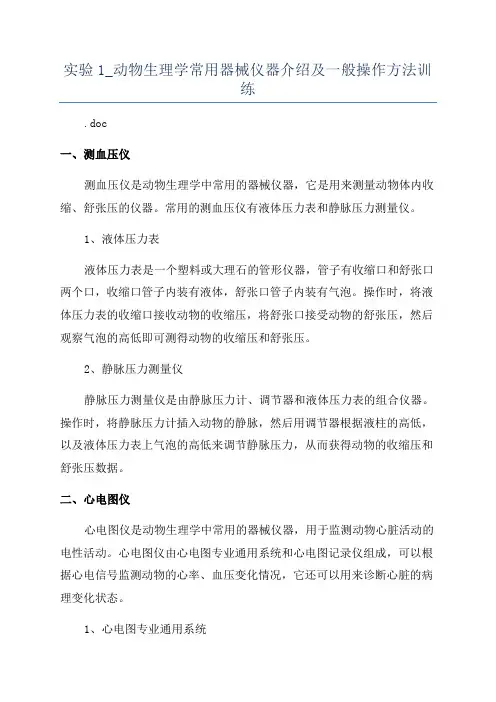 实验 1_动物生理学常用器械仪器介绍及一般操作方法训练

.doc

一、测血压仪

测血压仪是动物生理学中常用的器械仪器，它是用来测量动物体内收缩、舒张压的仪器。常用的测血压仪有液体压力表和静脉压力测量仪。

1、液体压力表

液体压力表是一个塑料或大理石的管形仪器，管子有收缩口和舒张口两个口，收缩口管子内装有液体，舒张口管子内装有气泡。操作时，将液体压力表的收缩口接收动物的收缩压，将舒张口接受动物的舒张压，然后观察气泡的高低即可测得动物的收缩压和舒张压。

2、静脉压力测量仪

静脉压力测量仪是由静脉压力计、调节器和液体压力表的组合仪器。操作时，将静脉压力计插入动物的静脉，然后用调节器根据液柱的高低，以及液体压力表上气泡的高低来调节静脉压力，从而获得动物的收缩压和舒张压数据。

二、心电图仪

心电图仪是动物生理学中常用的器械仪器，用于监测动物心脏活动的电性活动。心电图仪由心电图专业通用系统和心电图记录仪组成，可以根据心电信号监测动物的心率、血压变化情况，它还可以用来诊断心脏的病理变化状态。

1、心电图专业通用系统